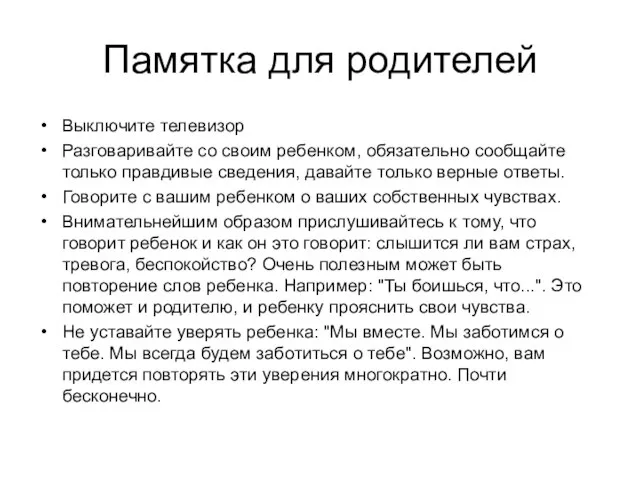 Памятка для родителей

• Выключите телевизор
• Разговаривайте со своим ребенком, обязательно сообщайте только правдивые сведения, давайте только верные ответы.
• Говорите с вашим ребенком о ваших собственных чувствах.
• Внимательнейшим образом прислушивайтесь к тому, что говорит ребенок и как он это говорит: слышится ли вам страх, тревога, беспокойство? Очень полезным может быть повторение слов ребенка. Например: "Ты боишься, что...". Это поможет и родителю, и ребенку прояснить свои чувства.
• Не уставайте уверять ребенка: "Мы вместе. Мы заботимся о тебе. Мы всегда будем заботиться о тебе". Возможно, вам придется повторять эти уверения многократно. Почти бесконечно.